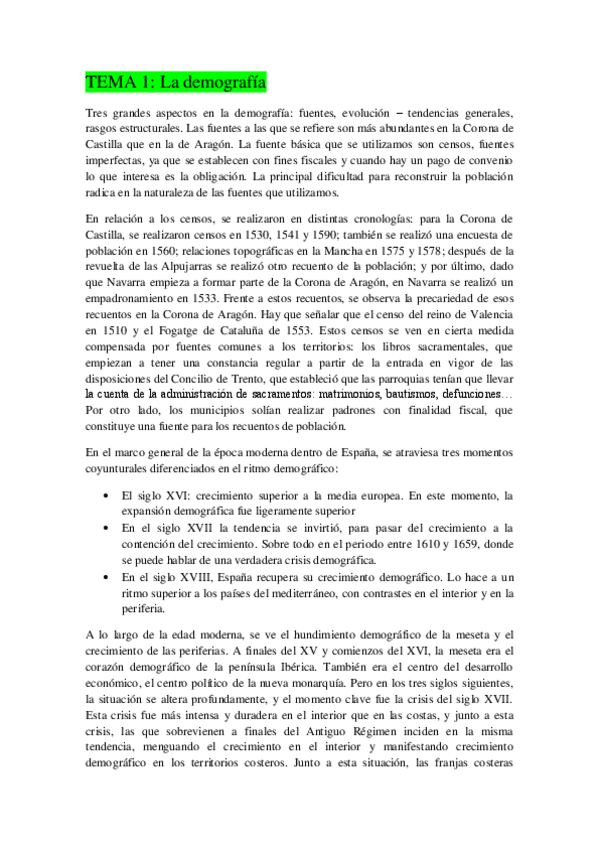 TEMA 1: La demografía

Tres grandes aspectos en la demografía: fuentes, evolución – tendencias generales, rasgos estructurales. Las fuentes a las que se refiere son más abundantes en la Corona de Castilla que en la de Aragón. La fuente básica que se utilizamos son censos, fuentes imperfectas, ya que se establecen con fines fiscales y cuando hay un pago de convenio lo que interesa es la obligación. La principal dificultad para reconstruir la población radica en la naturaleza de las fuentes que utilizamos.

En relación a los censos, se realizaron en distintas cronologías: para la Corona de Castilla, se realizaron censos en 1530, 1541 y 1590; también se realizó una encuesta de población en 1560; relaciones topográficas en la Mancha en 1575 y 1578; después de la revuelta de las Alpujarras se realizó otro recuento de la población; y por último, dado que Navarra empieza a formar parte de la Corona de Aragón, en Navarra se realizó un empadronamiento en 1533. Frente a estos recuentos, se observa la precariedad de esos recuentos en la Corona de Aragón. Hay que señalar que el censo del reino de Valencia en 1510 y el Fogatge de Cataluña de 1553. Estos censos se ven en cierta medida compensada por fuentes comunes a los territorios: los libros sacramentales, que empiezan a tener una constancia regular a partir de la entrada en vigor de las disposiciones del Concilio de Trento, que estableció que las parroquias tenían que llevar la cuenta de la administración de sacramentos: matrimonios, bautismos, defunciones… Por otro lado, los municipios solían realizar padrones con finalidad fiscal, que constituye una fuente para los recuentos de población.

En el marco general de la época moderna dentro de España, se atraviesa tres momentos coyunturales diferenciados en el ritmo demográfico:

• El siglo XVI: crecimiento superior a la media europea. En este momento, la expansión demográfica fue ligeramente superior
• En el siglo XVII la tendencia se invirtió, para pasar del crecimiento a la contención del crecimiento. Sobre todo en el periodo entre 1610 y 1659, donde se puede hablar de una verdadera crisis demográfica.
• En el siglo XVIII, España recupera su crecimiento demográfico. Lo hace a un ritmo superior a los países del mediterráneo, con contrastes en el interior y en la periferia.

A lo largo de la edad moderna, se ve el hundimiento demográfico de la meseta y el crecimiento de las periferias. A finales del XV y comienzos del XVI, la meseta era el corazón demográfico de la península Ibérica. También era el centro del desarrollo económico, el centro político de la nueva monarquía. Pero en los tres siglos siguientes, la situación se altera profundamente, y el momento clave fue la crisis del siglo XVII. Esta crisis fue más intensa y duradera en el interior que en las costas, y junto a esta crisis, las que sobrevienen a finales del Antiguo Régimen inciden en la misma tendencia, menguando el crecimiento en el interior y manifestando crecimiento demográfico en los territorios costeros. Junto a esta situación, las franjas costeras